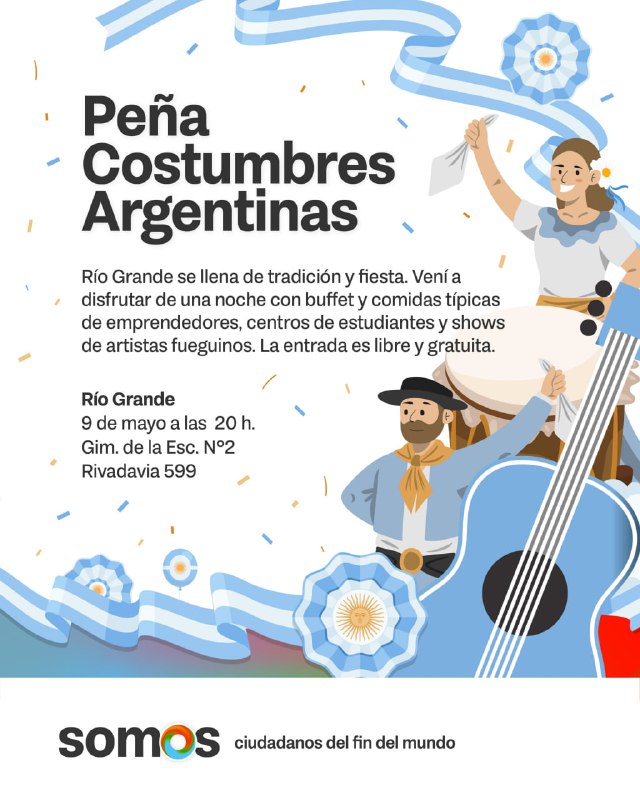 Peña Costumbres Argentinas

Río Grande se llena de tradición y fiesta. Vení a disfrutar de una noche con buffet y comidas típicas de emprendedores, centros de estudiantes y shows de artistas fueguinos. La entrada es libre y gratuita.

Río Grande
9 de mayo a las 20 h.
Gim. de la Esc. N°2
Rivadavia 599

somos ciudadanos del fin del mundo